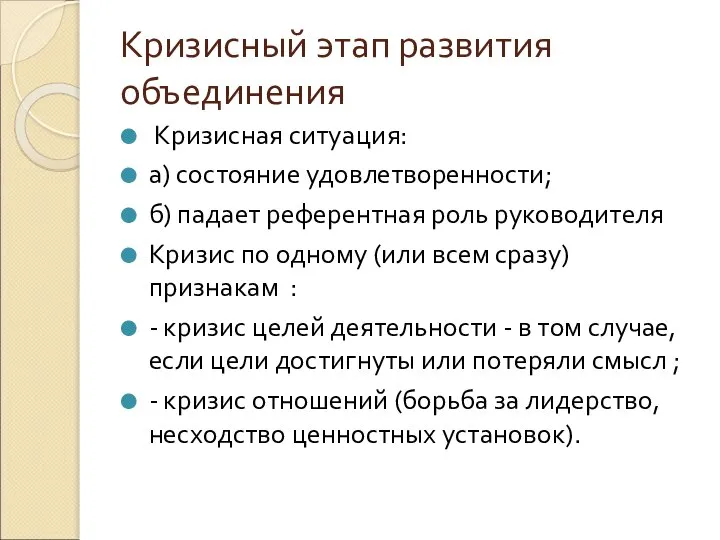 Кризисный этап развития объединения

Кризисная ситуация:

а) состояние удовлетворенности;

б) падает референтная роль руководителя

Кризис по одному (или всем сразу) признакам :

- кризис целей деятельности - в том случае, если цели достигнуты или потеряли смысл ;

- кризис отношений (борьба за лидерство, несходство ценностных установок).